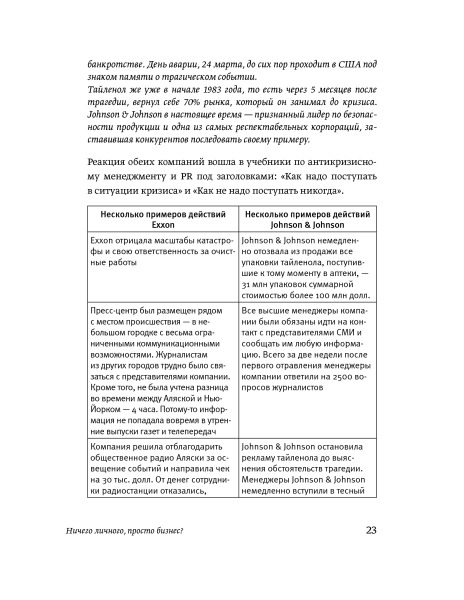 банкротстве. День аварии, 24 марта, до сих пор проходит в США под знаком памяти о трагическом событии.
Тайленол же уже в начале 1983 года, то есть через 5 месяцев после трагедии, вернул себе 70% рынка, который он занимал до кризиса. Johnson & Johnson в настоящее время — признанный лидер по безопасности продукции и одна из самых респектабельных корпораций, заставившая конкурентов последовать своему примеру.

Реакция обеих компаний вошла в учебники по антикризисному менеджменту и PR под заголовками: «Как надо поступать в ситуации кризиса» и «Как не надо поступать никогда».

| Несколько примеров действий Exxon | Несколько примеров действий Johnson & Johnson |
|---|---|
| Exxon отрицала масштабы катастрофы и свою ответственность за очистные работы | Johnson & Johnson немедленно отозвала из продажи все упаковки тайленола, поступившие к тому моменту в аптеки, — 31 млн упаковок суммарной стоимостью более 100 млн долл. |
| Пресс-центр был размещен рядом с местом происшествия — в небольшом городке с весьма ограниченными коммуникационными возможностями. Журналистам из других городов трудно было связаться с представителями компании. Кроме того, не была учтена разница во времени между Аляской и Нью-Йорком — 4 часа. Потому-то информация не попадала вовремя в утренние выпуски газет и телепередач | Все высшие менеджеры компании были обязаны идти на контакт с представителями СМИ и сообщать им любую информацию. Всего за две недели после первого отравления менеджеры компании ответили на 2500 вопросов журналистов |
| Компания решила отблагодарить общественное радио Аляски за освещение событий и направила чек на 30 тыс. долл. От денег сотрудники радиостанции отказались, | Johnson & Johnson остановила рекламу тайленола до выяснения обстоятельств трагедии. Менеджеры Johnson & Johnson немедленно вступили в тесный |

Ничего личного, просто бизнес?

23